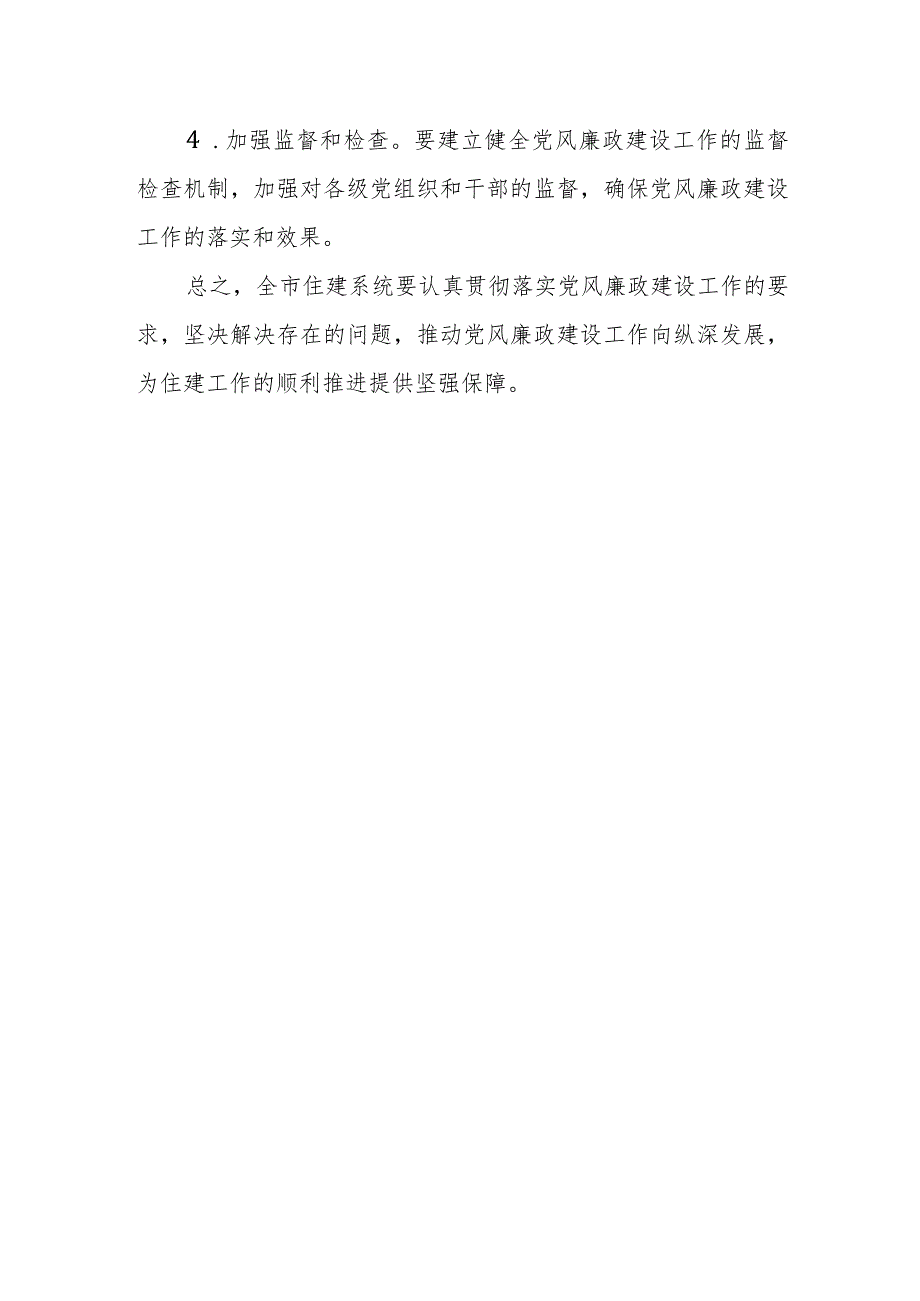 4．加强监督和检查。要建立健全党风廉政建设工作的监督检查机制，加强对各级党组织和干部的监督，确保党风廉政建设工作的落实和效果。

总之，全市住建系统要认真贯彻落实党风廉政建设工作的要求，坚决解决存在的问题，推动党风廉政建设工作向纵深发展，为住建工作的顺利推进提供坚强保障。